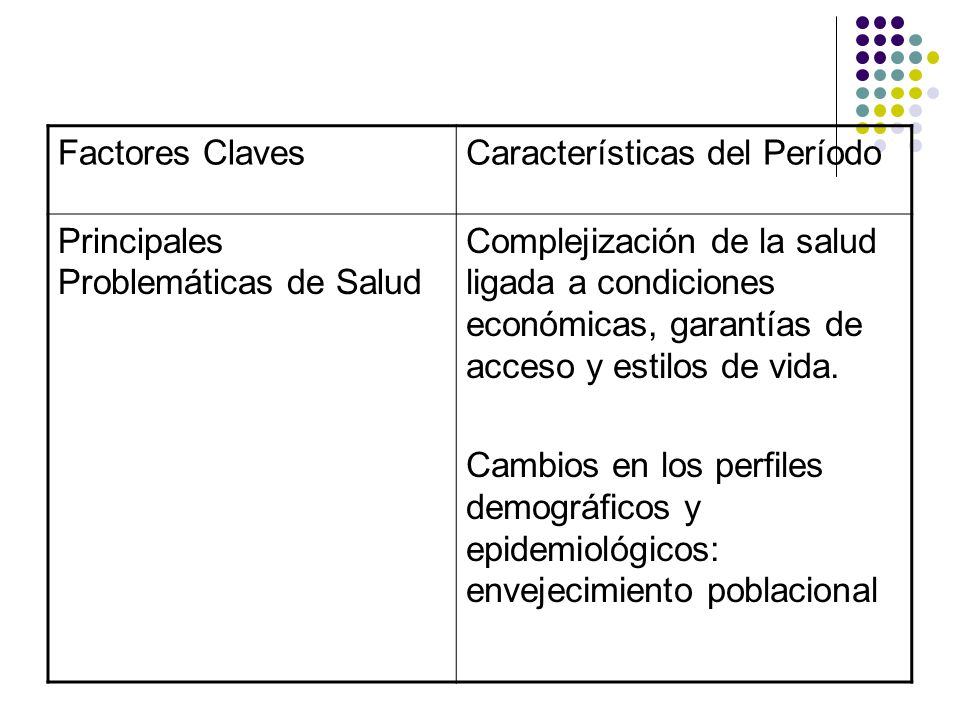 | Factores Claves | Características del Período |
|---|---|
| Principales Problemáticas de Salud | Complejización de la salud ligada a condiciones económicas, garantías de acceso y estilos de vida.<br><br>Cambios en los perfiles demográficos y epidemiológicos: envejecimiento poblacional |